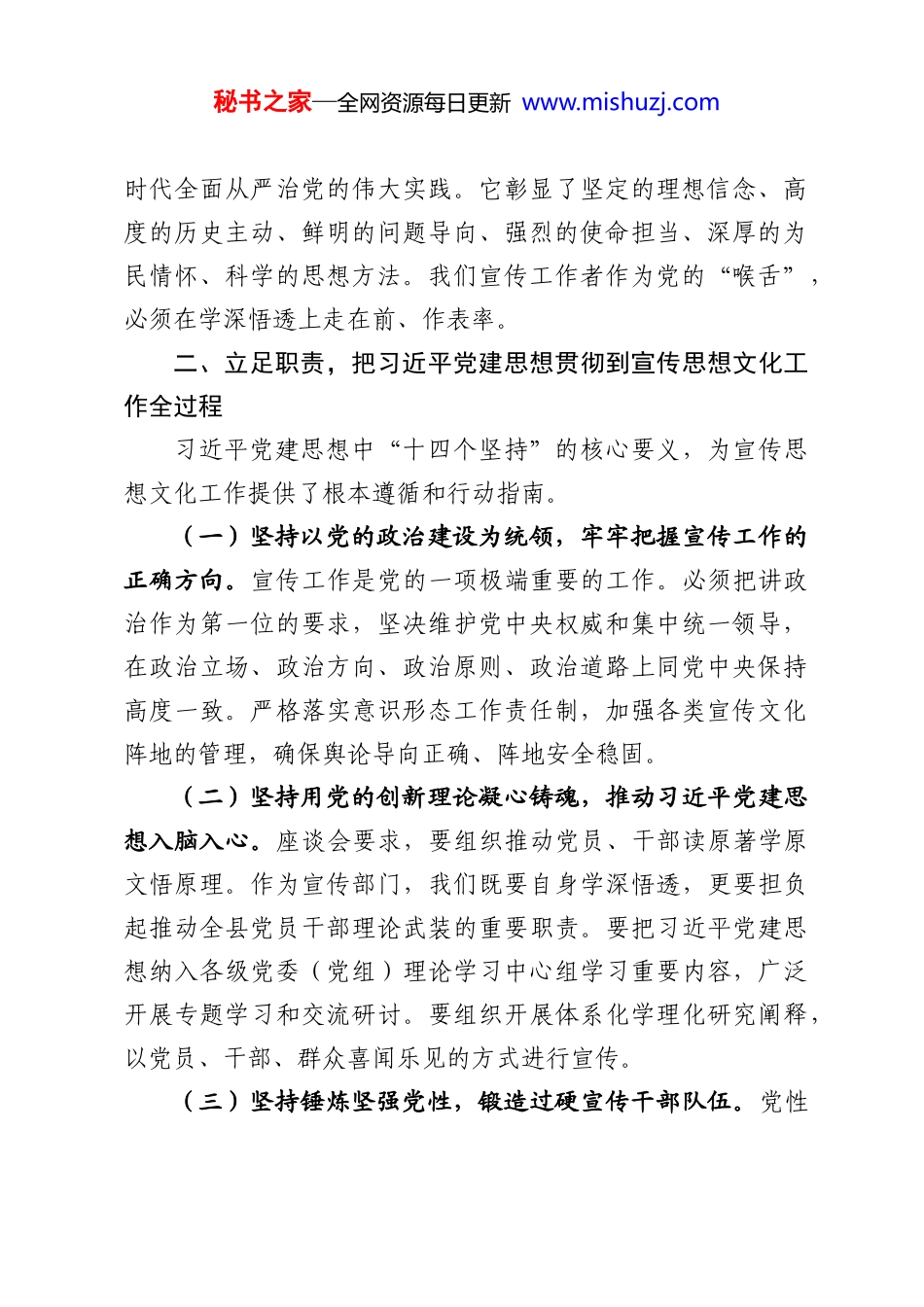 秘书之家—全网资源每日更新 www.mishuzj.com

时代全面从严治党的伟大实践。它彰显了坚定的理想信念、高度的历史主动、鲜明的问题导向、强烈的使命担当、深厚的为民情怀、科学的思想方法。我们宣传工作者作为党的“喉舌”，必须在学深悟透上走在前、作表率。

二、立足职责，把习近平党建思想贯彻到宣传思想文化工作全过程

习近平党建思想中“十四个坚持”的核心要义，为宣传思想文化工作提供了根本遵循和行动指南。

（一）坚持以党的政治建设为统领，牢牢把握宣传工作的正确方向。宣传工作是党的一项极端重要的工作。必须把讲政治作为第一位的要求，坚决维护党中央权威和集中统一领导，在政治立场、政治方向、政治原则、政治道路上同党中央保持高度一致。严格落实意识形态工作责任制，加强各类宣传文化阵地的管理，确保舆论导向正确、阵地安全稳固。

（二）坚持用党的创新理论凝心铸魂，推动习近平党建思想入脑入心。座谈会要求，要组织推动党员、干部读原著学原文悟原理。作为宣传部门，我们既要自身学深悟透，更要担负起推动全县党员干部理论武装的重要职责。要把习近平党建思想纳入各级党委（党组）理论学习中心组学习重要内容，广泛开展专题学习和交流研讨。要组织开展体系化学理化研究阐释，以党员、干部、群众喜闻乐见的方式进行宣传。

（三）坚持锤炼坚强党性，锻造过硬宣传干部队伍。党性